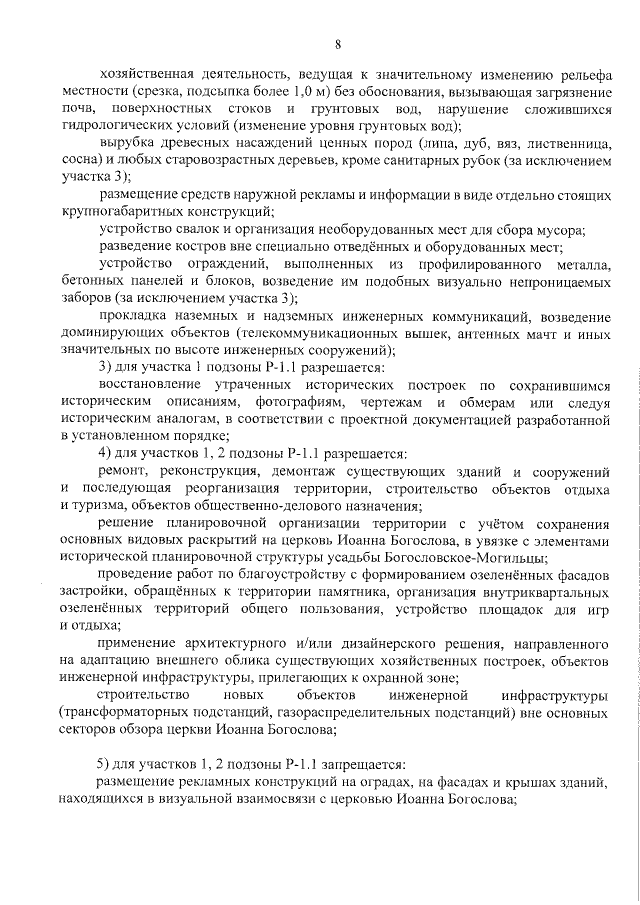 8

хозяйственная деятельность, ведущая к значительному изменению рельефа местности (срезка, подсыпка более 1,0 м) без обоснования, вызывающая загрязнение почв, поверхностных стоков и грунтовых вод, нарушение сложившихся гидрологических условий (изменение уровня грунтовых вод);

вырубка древесных насаждений ценных пород (липа, дуб, вяз, лиственница, сосна) и любых старовозрастных деревьев, кроме санитарных рубок (за исключением участка 3);

размещение средств наружной рекламы и информации в виде отдельно стоящих крупногабаритных конструкций;

устройство свалок и организация необорудованных мест для сбора мусора;

разведение костров вне специально отведённых и оборудованных мест;

устройство ограждений, выполненных из профилированного металла, бетонных панелей и блоков, возведение им подобных визуально непроницаемых заборов (за исключением участка 3);

прокладка наземных и надземных инженерных коммуникаций, возведение доминирующих объектов (телекоммуникационных вышек, антенных мачт и иных значительных по высоте инженерных сооружений);

3) для участка 1 подзоны Р-1.1 разрешается:

восстановление утраченных исторических построек по сохранившимся историческим описаниям, фотографиям, чертежам и обмерам или следуя историческим аналогам, в соответствии с проектной документацией разработанной в установленном порядке;

4) для участков 1, 2 подзоны Р-1.1 разрешается:

ремонт, реконструкция, демонтаж существующих зданий и сооружений и последующая реорганизация территории, строительство объектов отдыха и туризма, объектов общественно-делового назначения;

решение планировочной организации территории с учётом сохранения основных видовых раскрытий на церковь Иоанна Богослова, в увязке с элементами исторической планировочной структуры усадьбы Богословское-Могильцы;

проведение работ по благоустройству с формированием озеленённых фасадов застройки, обращённых к территории памятника, организация внутриквартальных озеленённых территорий общего пользования, устройство площадок для игр и отдыха;

применение архитектурного и/или дизайнерского решения, направленного на адаптацию внешнего облика существующих хозяйственных построек, объектов инженерной инфраструктуры, прилегающих к охранной зоне;

строительство новых объектов инженерной инфраструктуры (трансформаторных подстанций, газораспределительных подстанций) вне основных секторов обзора церкви Иоанна Богослова;

5) для участков 1, 2 подзоны Р-1.1 запрещается:

размещение рекламных конструкций на оградах, на фасадах и крышах зданий, находящихся в визуальной взаимосвязи с церковью Иоанна Богослова;